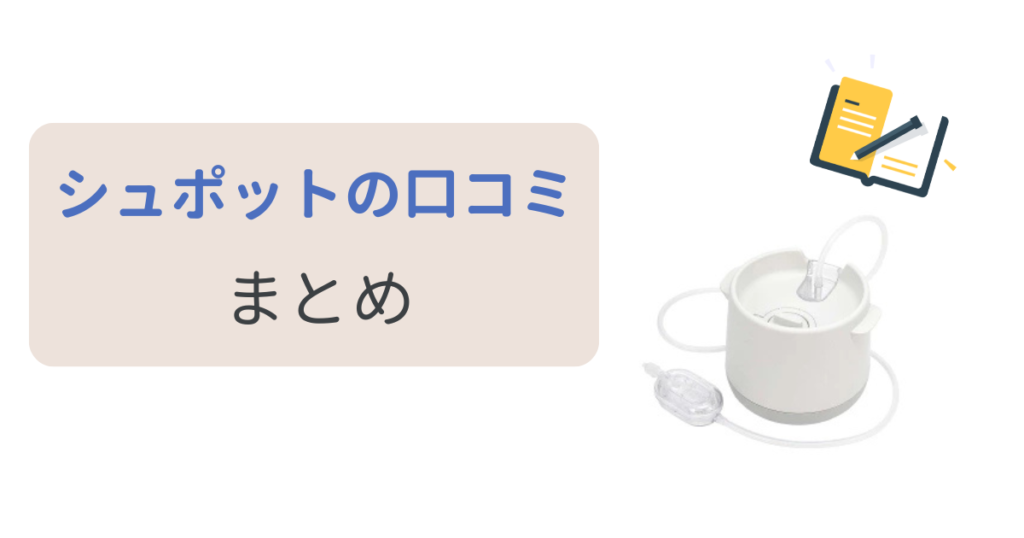 シュポットの口コミ

まとめ